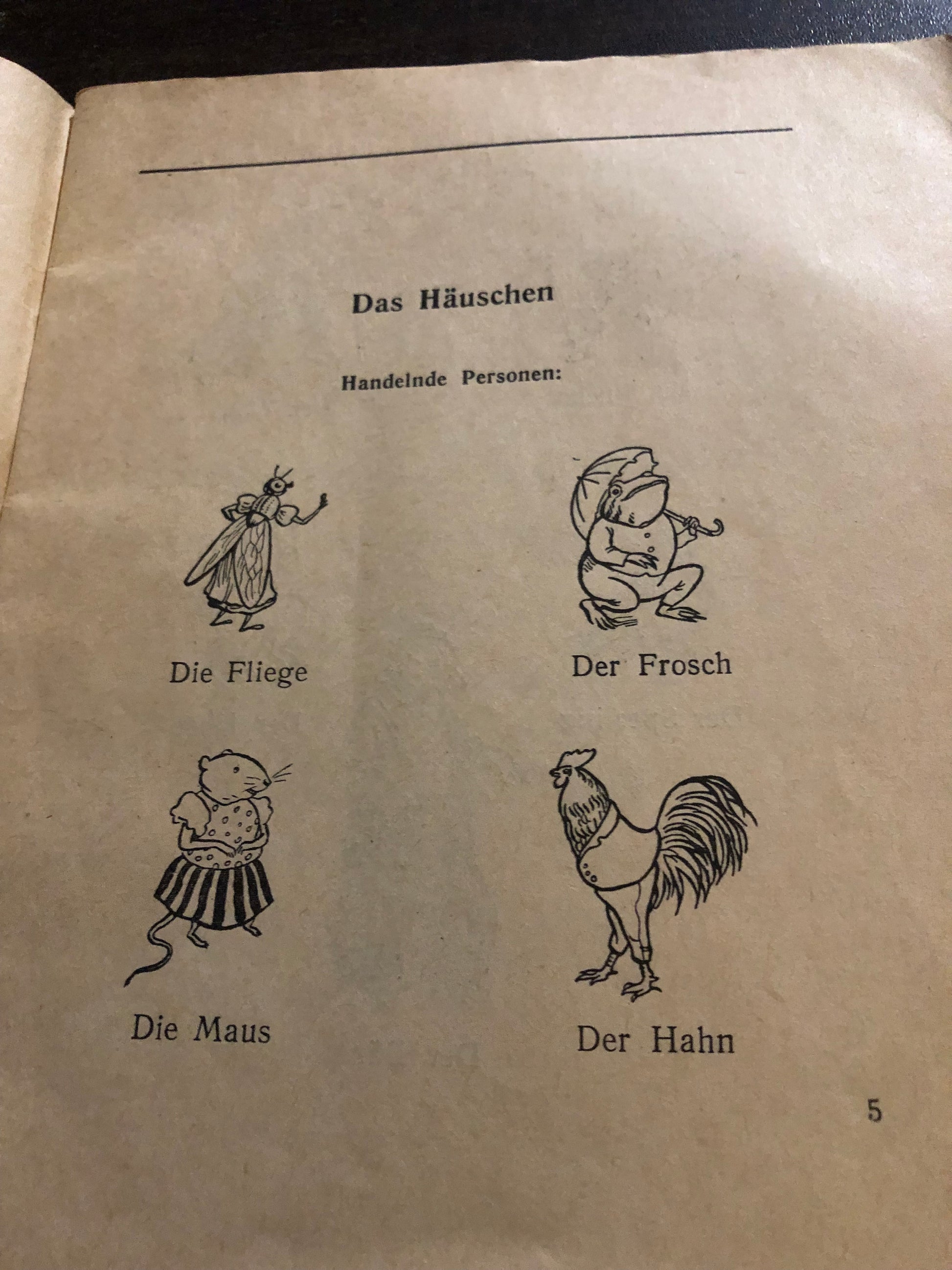 Das Häuschen

Handelnde Personen:

Die Fliege

Der Frosch

Die Maus

Der Hahn

5